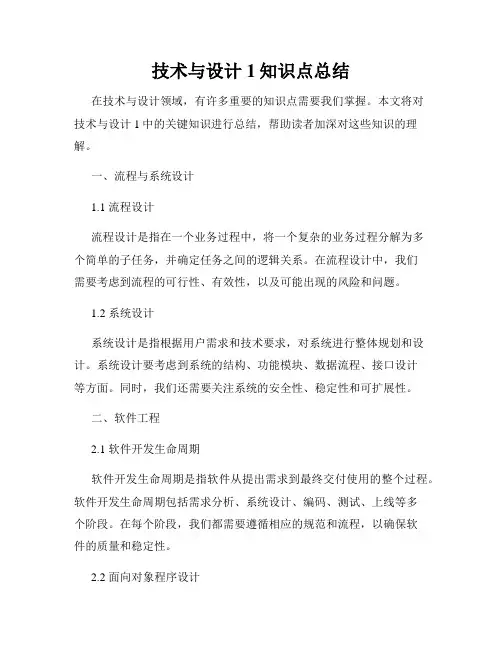 技术与设计 1 知识点总结

在技术与设计领域，有许多重要的知识点需要我们掌握。本文将对技术与设计 1 中的关键知识进行总结，帮助读者加深对这些知识的理解。

一、流程与系统设计

1.1 流程设计

流程设计是指在一个业务过程中，将一个复杂的业务过程分解为多个简单的子任务，并确定任务之间的逻辑关系。在流程设计中，我们需要考虑到流程的可行性、有效性，以及可能出现的风险和问题。

1.2 系统设计

系统设计是指根据用户需求和技术要求，对系统进行整体规划和设计。系统设计要考虑到系统的结构、功能模块、数据流程、接口设计等方面。同时，我们还需要关注系统的安全性、稳定性和可扩展性。

二、软件工程

2.1 软件开发生命周期

软件开发生命周期是指软件从提出需求到最终交付使用的整个过程。软件开发生命周期包括需求分析、系统设计、编码、测试、上线等多个阶段。在每个阶段，我们都需要遵循相应的规范和流程，以确保软件的质量和稳定性。

2.2 面向对象程序设计